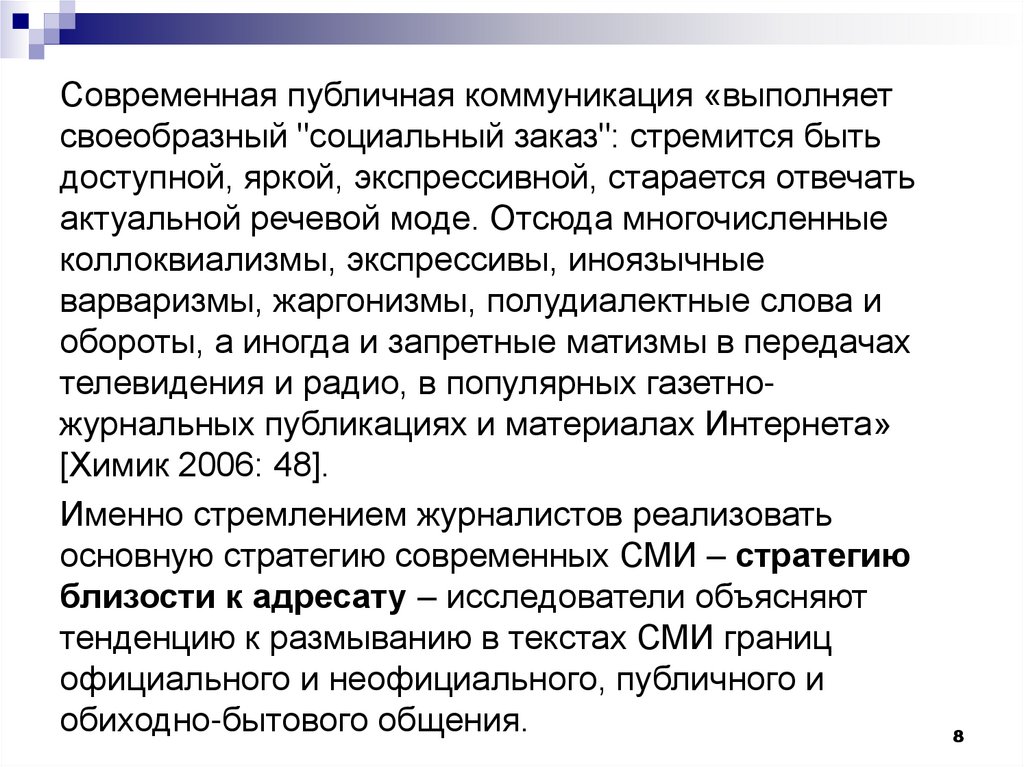 Современная публичная коммуникация «выполняет своеобразный "социальный заказ": стремится быть доступной, яркой, экспрессивной, старается отвечать актуальной речевой моде. Отсюда многочисленные коллоквиализмы, экспрессивы, иноязычные варваризмы, жаргонизмы, полудиалектные слова и обороты, а иногда и запретные матизмы в передачах телевидения и радио, в популярных газетно-журнальных публикациях и материалах Интернета» [Химик 2006: 48].

Именно стремлением журналистов реализовать основную стратегию современных СМИ – стратегию близости к адресату – исследователи объясняют тенденцию к размыванию в текстах СМИ границ официального и неофициального, публичного и обиходно-бытового общения.

8